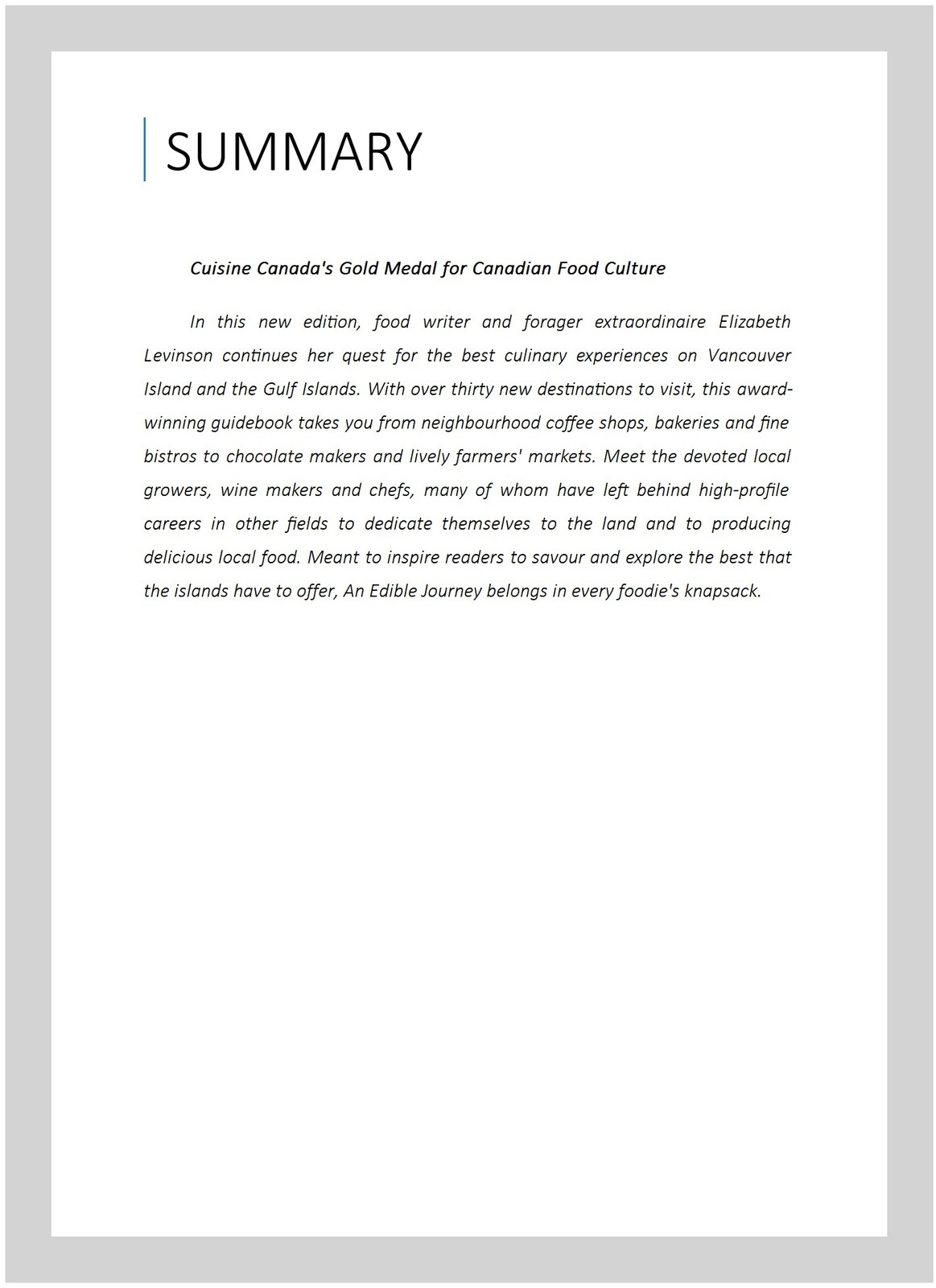 SUMMARY

Cuisine Canada's Gold Medal for Canadian Food Culture

In this new edition, food writer and forager extraordinaire Elizabeth Levinson continues her quest for the best culinary experiences on Vancouver Island and the Gulf Islands. With over thirty new destinations to visit, this award-winning guidebook takes you from neighbourhood coffee shops, bakeries and fine bistros to chocolate makers and lively farmers' markets. Meet the devoted local growers, wine makers and chefs, many of whom have left behind high-profile careers in other fields to dedicate themselves to the land and to producing delicious local food. Meant to inspire readers to savour and explore the best that the islands have to offer, An Edible Journey belongs in every foodie's knapsack.